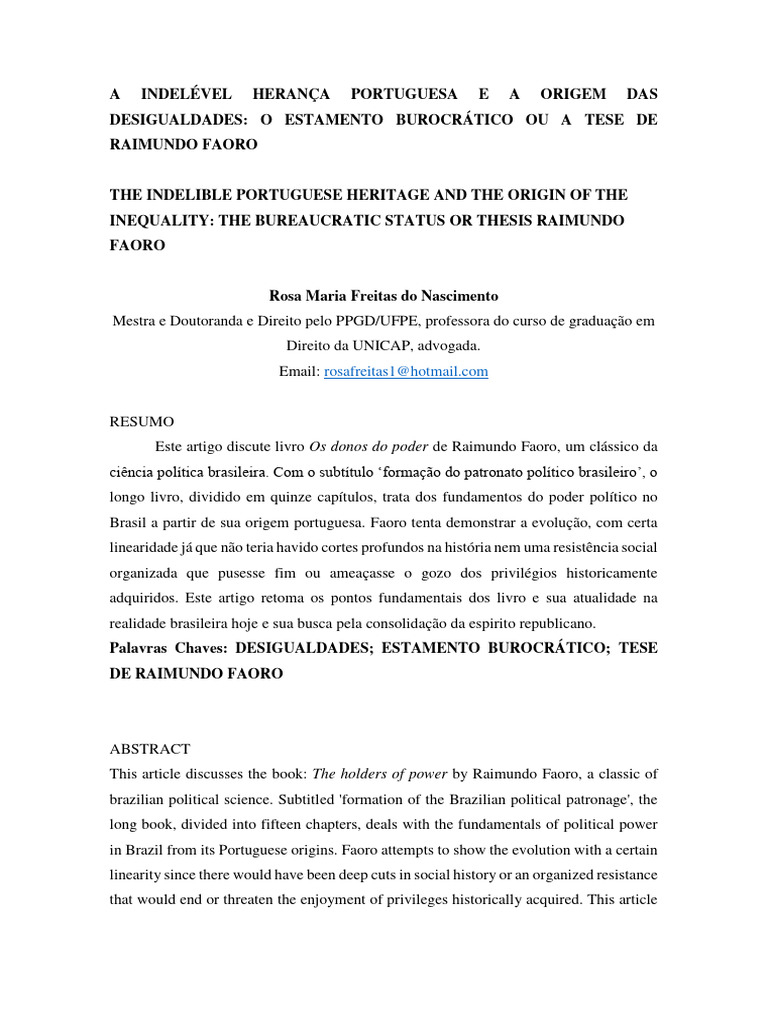 A INDELÉVEL HERANÇA PORTUGUESA E A ORIGEM DAS DESIGUALDADES: O ESTAMENTO BUROCRÁTICO OU A TESE DE RAIMUNDO FAORO

THE INDELIBLE PORTUGUESE HERITAGE AND THE ORIGIN OF THE INEQUALITY: THE BUREAUCRATIC STATUS OR THESIS RAIMUNDO FAORO

Rosa Maria Freitas do Nascimento

Mestra e Doutoranda e Direito pelo PPGD/UFPE, professora do curso de graduação em Direito da UNICAP, advogada.

Email: rosafreitas1@hotmail.com

RESUMO

Este artigo discute livro Os donos do poder de Raimundo Faoro, um clássico da ciência política brasileira. Com o subtítulo 'formação do patronato político brasileiro', o longo livro, dividido em quinze capítulos, trata dos fundamentos do poder político no Brasil a partir de sua origem portuguesa. Faoro tenta demonstrar a evolução, com certa linearidade já que não teria havido cortes profundos na história nem uma resistência social organizada que pusesse fim ou ameaçasse o gozo dos privilégios historicamente adquiridos. Este artigo retoma os pontos fundamentais dos livro e sua atualidade na realidade brasileira hoje e sua busca pela consolidação da espirito republicano.

Palavras Chaves: DESIGUALDADES; ESTAMENTO BUROCRÁTICO; TESE DE RAIMUNDO FAORO

ABSTRACT

This article discusses the book: The holders of power by Raimundo Faoro, a classic of brazilian political science. Subtitled 'formation of the Brazilian political patronage', the long book, divided into fifteen chapters, deals with the fundamentals of political power in Brazil from its Portuguese origins. Faoro attempts to show the evolution with a certain linearity since there would have been deep cuts in social history or an organized resistance that would end or threaten the enjoyment of privileges historically acquired. This article